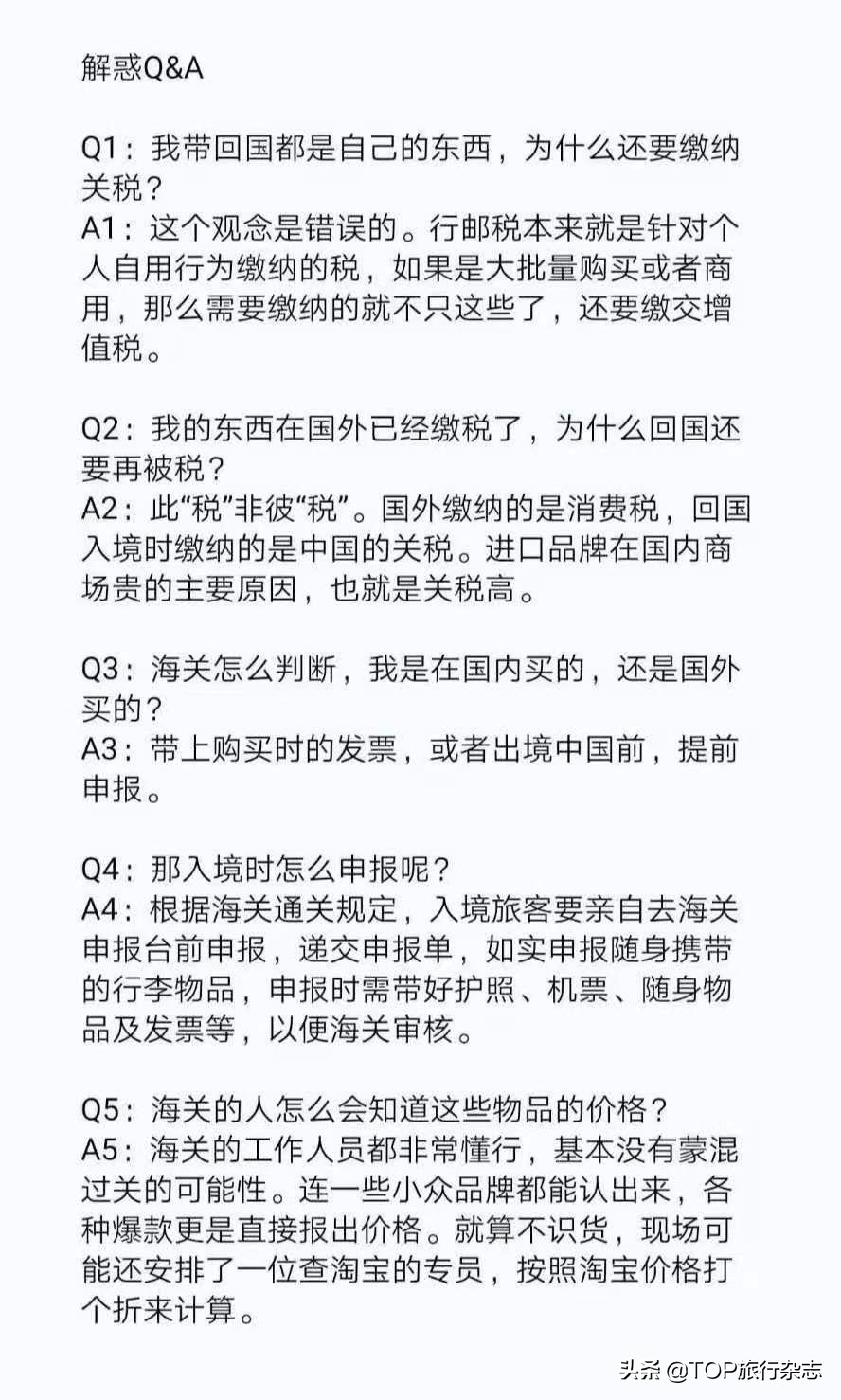 解惑Q&A

Q1：我带回国都是自己的东西，为什么还要缴纳关税？
A1：这个观念是错误的。行邮税本来就是针对个人自用行为缴纳的税，如果是大批量购买或者商用，那么需要缴纳的就不只这些了，还要缴交增值税。

Q2：我的东西在国外已经缴税了，为什么回国还要再被税？
A2：此“税”非彼“税”。国外缴纳的是消费税，回国入境时缴纳的是中国的关税。进口品牌在国内商场贵的主要原因，也就是关税高。

Q3：海关怎么判断，我是在国内买的，还是国外买的？
A3：带上购买时的发票，或者出境中国前，提前申报。

Q4：那入境时怎么申报呢？
A4：根据海关通关规定，入境旅客要亲自去海关申报台前申报，递交申报单，如实申报随身携带的行李物品，申报时需带好护照、机票、随身物品及发票等，以便海关审核。

Q5：海关的人怎么会知道这些物品的价格？
A5：海关的工作人员都非常懂行，基本没有蒙混过关的可能性。连一些小众品牌都能认出来，各种爆款更是直接报出价格。就算不识货，现场可能还安排了一位查淘宝的专员，按照淘宝价格打个折来计算。

头条 @TOP旅行杂志